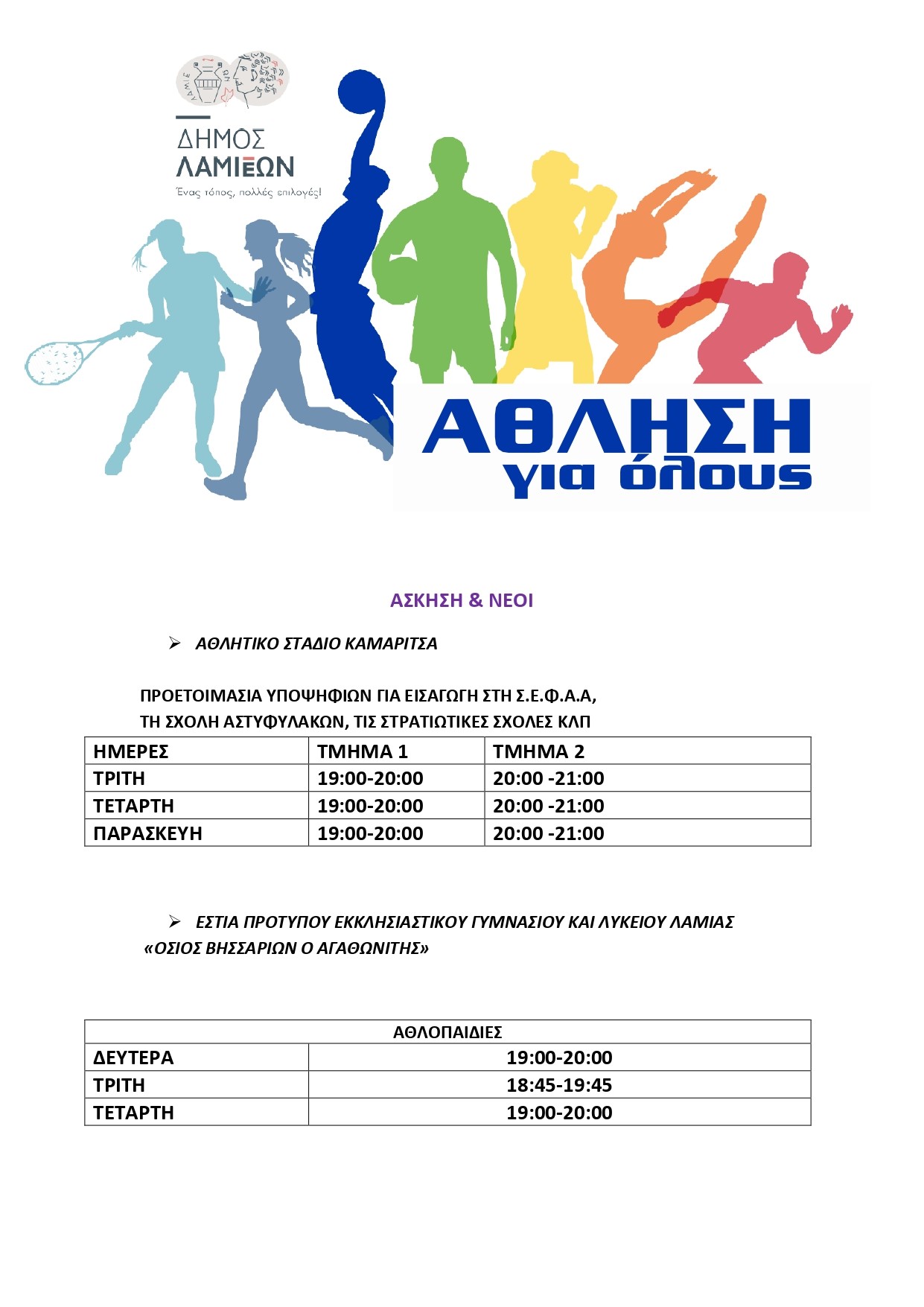 ΔΗΜΟΣ ΛΑΜΙΕΩΝ
Ένας τόπος, πολλές επιλογές!

ΑΘΛΗΣΗ για όλους

ΑΣΚΗΣΗ & ΝΕΟΙ

➢ ΑΘΛΗΤΙΚΟ ΣΤΑΔΙΟ ΚΑΜΑΡΙΤΣΑ

ΠΡΟΕΤΟΙΜΑΣΙΑ ΥΠΟΨΗΦΙΩΝ ΓΙΑ ΕΙΣΑΓΩΓΗ ΣΤΗ Σ.Ε.Φ.Α.Α, ΤΗ ΣΧΟΛΗ ΑΣΤΥΦΥΛΑΚΩΝ, ΤΙΣ ΣΤΡΑΤΙΩΤΙΚΕΣ ΣΧΟΛΕΣ ΚΛΠ

| ΗΜΕΡΕΣ | ΤΜΗΜΑ 1 | ΤΜΗΜΑ 2 |
|---|---|---|
| ΤΡΙΤΗ | 19:00-20:00 | 20:00 -21:00 |
| ΤΕΤΑΡΤΗ | 19:00-20:00 | 20:00 -21:00 |
| ΠΑΡΑΣΚΕΥΗ | 19:00-20:00 | 20:00 -21:00 |

➢ ΕΣΤΙΑ ΠΡΟΤΥΠΟΥ ΕΚΚΛΗΣΙΑΣΤΙΚΟΥ ΓΥΜΝΑΣΙΟΥ ΚΑΙ ΛΥΚΕΙΟΥ ΛΑΜΙΑΣ «ΟΣΙΟΣ ΒΗΣΣΑΡΙΩΝ Ο ΑΓΑΘΩΝΙΤΗΣ»

| ΑΘΛΟΠΑΙΔΙΕΣ | |
|---|---|
| ΔΕΥΤΕΡΑ | 19:00-20:00 |
| ΤΡΙΤΗ | 18:45-19:45 |
| ΤΕΤΑΡΤΗ | 19:00-20:00 |